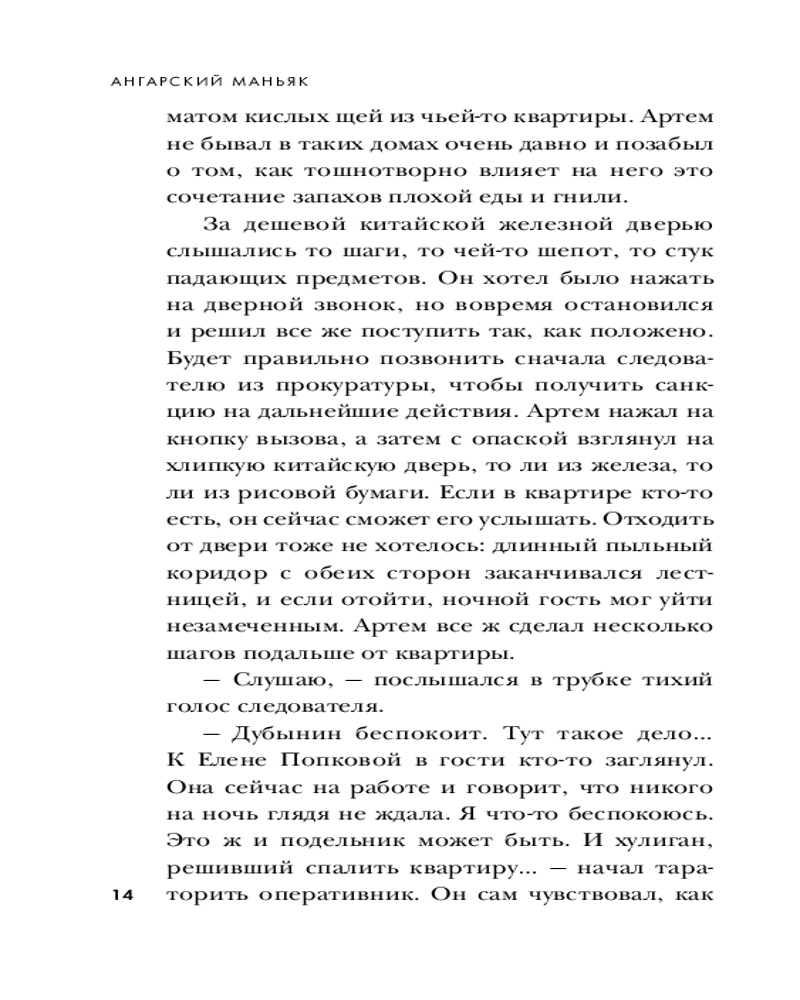 АНГАРСКИЙ МАНЬЯК

матом кислых щей из чьей-то квартиры. Артем не бывал в таких домах очень давно и позабыл о том, как тошнотворно влияет на него это сочетание запахов плохой еды и гнили.

За дешевой китайской железной дверью слышались то шаги, то чей-то шепот, то стук падающих предметов. Он хотел было нажать на дверной звонок, но вовремя остановился и решил все же поступить так, как положено. Будет правильно позвонить сначала следователю из прокуратуры, чтобы получить санкцию на дальнейшие действия. Артем нажал на кнопку вызова, а затем с опаской взглянул на хлипкую китайскую дверь, то ли из железа, то ли из рисовой бумаги. Если в квартире кто-то есть, он сейчас сможет его услышать. Отходить от двери тоже не хотелось: длинный пыльный коридор с обеих сторон заканчивался лестницей, и если отойти, ночной гость мог уйти незамеченным. Артем все ж сделал несколько шагов подальше от квартиры.

— Слушаю, — послышался в трубке тихий голос следователя.

— Дубынин беспокоит. Тут такое дело... К Елене Попковой в гости кто-то заглянул. Она сейчас на работе и говорит, что никого на ночь глядя не ждала. Я что-то беспокоюсь. Это ж и подельник может быть. И хулиган, решивший спалить квартиру... — начал тараторить оперативник. Он сам чувствовал, как

14